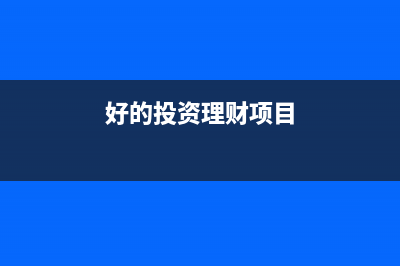 好的投资理财项目